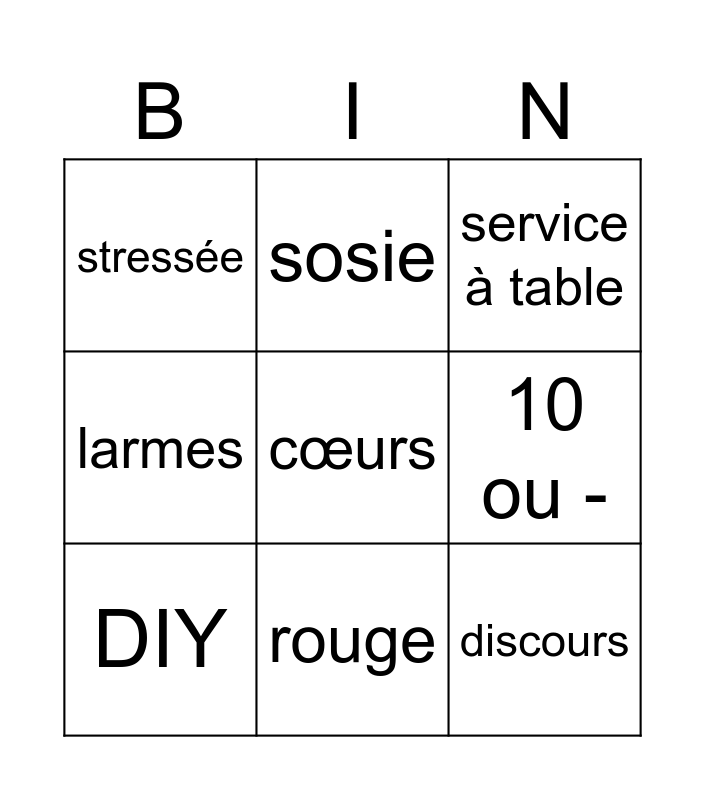 | B | I | N |
|---|---|---|
| stressée | sosie | service à table |
| larmes | cœurs | 10 ou - |
| DIY | rouge | discours |